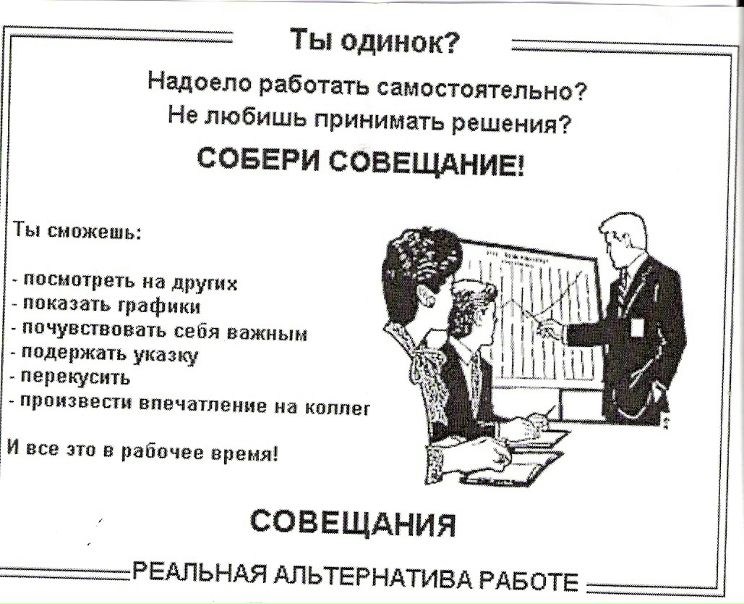 Ты одинок?

Надоело работать самостоятельно?
Не любишь принимать решения?

СОБЕРИ СОВЕЩАНИЕ!

Ты сможешь:

- посмотреть на других
- показать графики
- почувствовать себя важным
- подержать указку
- перекусить
- произвести впечатление на коллег

И все это в рабочее время!

СОВЕЩАНИЯ

РЕАЛЬНАЯ АЛЬТЕРНАТИВА РАБОТЕ